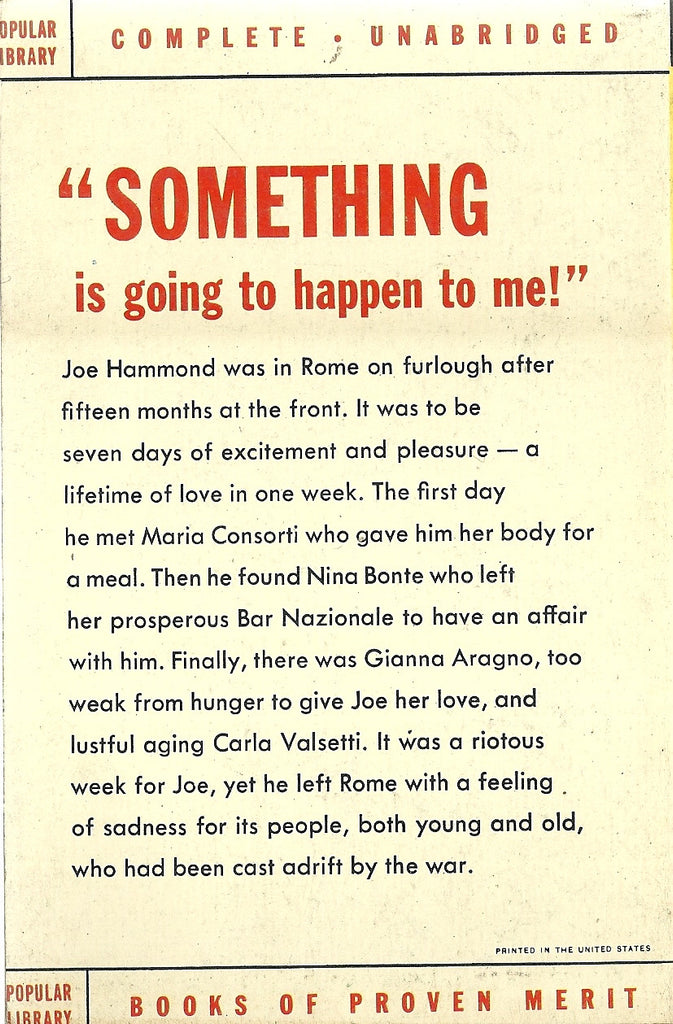 OPULAR
IBRARY

COMPLETE • UNABRIDGED

"SOMETHING
is going to happen to me!"

Joe Hammond was in Rome on furlough after fifteen months at the front. It was to be seven days of excitement and pleasure — a lifetime of love in one week. The first day he met Maria Consorti who gave him her body for a meal. Then he found Nina Bonte who left her prosperous Bar Nazionale to have an affair with him. Finally, there was Gianna Aragno, too weak from hunger to give Joe her love, and lustful aging Carla Valsetti. It was a riotous week for Joe, yet he left Rome with a feeling of sadness for its people, both young and old, who had been cast adrift by the war.

PRINTED IN THE UNITED STATES

POPULAR
LIBRARY

BOOKS OF PROVEN MERIT